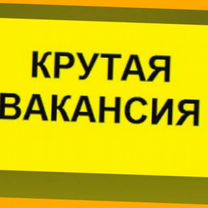 КРУТАЯ
ВАКАНСИЯ